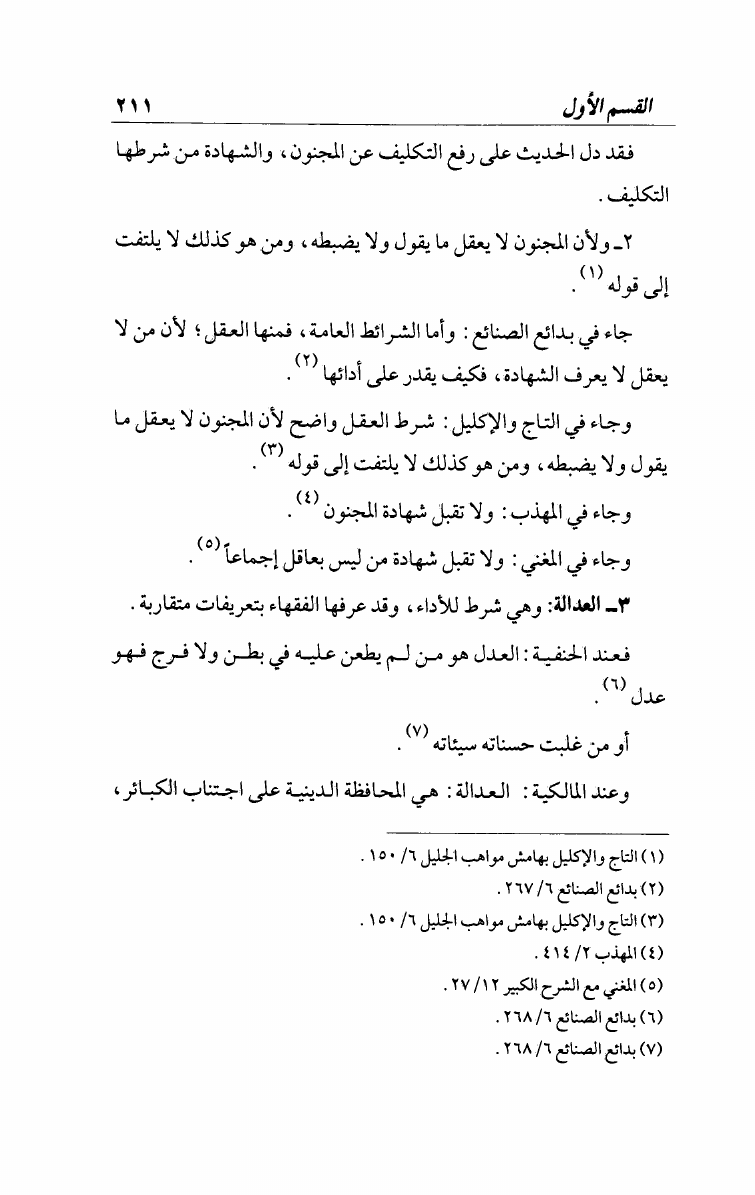 القسم الأول ٢١١

فقد دل الحديث على رفع التكليف عن المجنون، والشهادة من شرطها التكليف.

٢ـ ولأن المجنون لا يعقل ما يقول ولا يضبطه، ومن هو كذلك لا يلتفت إلى قوله (١).

جاء في بدائع الصنائع: وأما الشرائط العامة، فمنها العقل؛ لأن من لا يعقل لا يعرف الشهادة، فكيف يقدر على أدائها (٢).

وجاء في التاج والإكليل: شرط العقل واضح لأن المجنون لا يعقل ما يقول ولا يضبطه، ومن هو كذلك لا يلتفت إلى قوله (٣).

وجاء في المهذب: ولا تقبل شهادة المجنون (٤).

وجاء في المغني: ولا تقبل شهادة من ليس بعاقل إجماعاً (٥).

٣ـ العدالة: وهي شرط للأداء، وقد عرفها الفقهاء بتعريفات متقاربة.

فعند الحنفية: العدل هو من لم يطعن عليه في بطن ولا فرج فهو عدل (٦).

أو من غلبت حسناته سيئاته (٧).

وعند المالكية: العدالة: هي المحافظة الدينية على اجتناب الكبائر،

(١) التاج والإكليل بهامش مواهب الجليل ٦/ ١٥٠.
(٢) بدائع الصنائع ٦/ ٢٦٧.
(٣) التاج والإكليل بهامش مواهب الجليل ٦/ ١٥٠.
(٤) المهذب ٢/ ٤١٤.
(٥) المغني مع الشرح الكبير ١٢/ ٢٧.
(٦) بدائع الصنائع ٦/ ٢٦٨.
(٧) بدائع الصنائع ٦/ ٢٦٨.